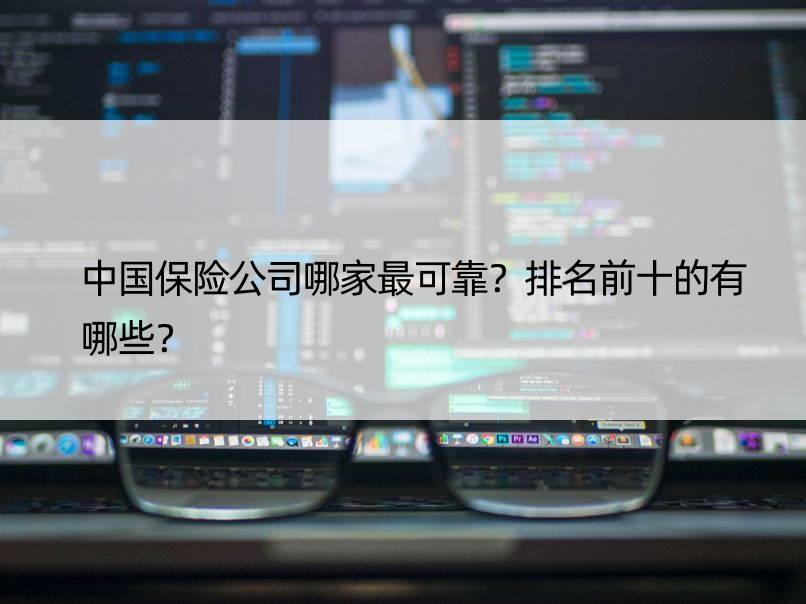 中国保险公司哪家最可靠？排名前十的有哪些？